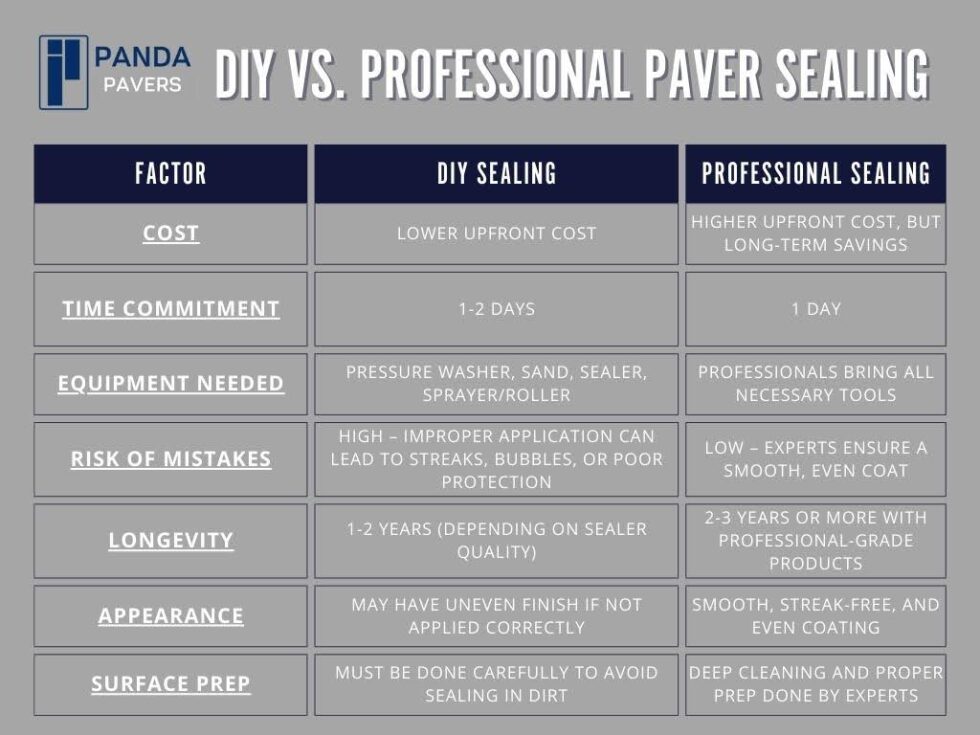 PANDA PAVERS

DIY VS. PROFESSIONAL PAVER SEALING

| FACTOR | DIY SEALING | PROFESSIONAL SEALING |
|---|---|---|
| COST | LOWER UPFRONT COST | HIGHER UPFRONT COST, BUT LONG-TERM SAVINGS |
| TIME COMMITMENT | 1-2 DAYS | 1 DAY |
| EQUIPMENT NEEDED | PRESSURE WASHER, SAND, SEALER, SPRAYER/ROLLER | PROFESSIONALS BRING ALL NECESSARY TOOLS |
| RISK OF MISTAKES | HIGH – IMPROPER APPLICATION CAN LEAD TO STREAKS, BUBBLES, OR POOR PROTECTION | LOW – EXPERTS ENSURE A SMOOTH, EVEN COAT |
| LONGEVITY | 1-2 YEARS (DEPENDING ON SEALER QUALITY) | 2-3 YEARS OR MORE WITH PROFESSIONAL-GRADE PRODUCTS |
| APPEARANCE | MAY HAVE UNEVEN FINISH IF NOT APPLIED CORRECTLY | SMOOTH, STREAK-FREE, AND EVEN COATING |
| SURFACE PREP | MUST BE DONE CAREFULLY TO AVOID SEALING IN DIRT | DEEP CLEANING AND PROPER PREP DONE BY EXPERTS |